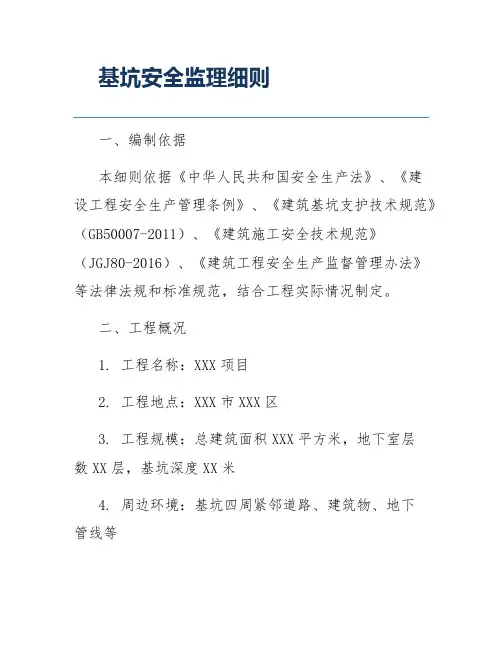 基坑安全监理细则

一、编制依据

本细则依据《中华人民共和国安全生产法》、《建设工程安全生产管理条例》、《建筑基坑支护技术规范》（GB50007-2011）、《建筑施工安全技术规范》（JGJ80-2016）、《建筑工程安全生产监督管理办法》等法律法规和标准规范，结合工程实际情况制定。

二、工程概况

1. 工程名称：XXX 项目

2. 工程地点：XXX 市 XXX 区

3. 工程规模：总建筑面积 XXX 平方米，地下室层数 XX 层，基坑深度 XX 米

4. 周边环境：基坑四周紧邻道路、建筑物、地下管线等